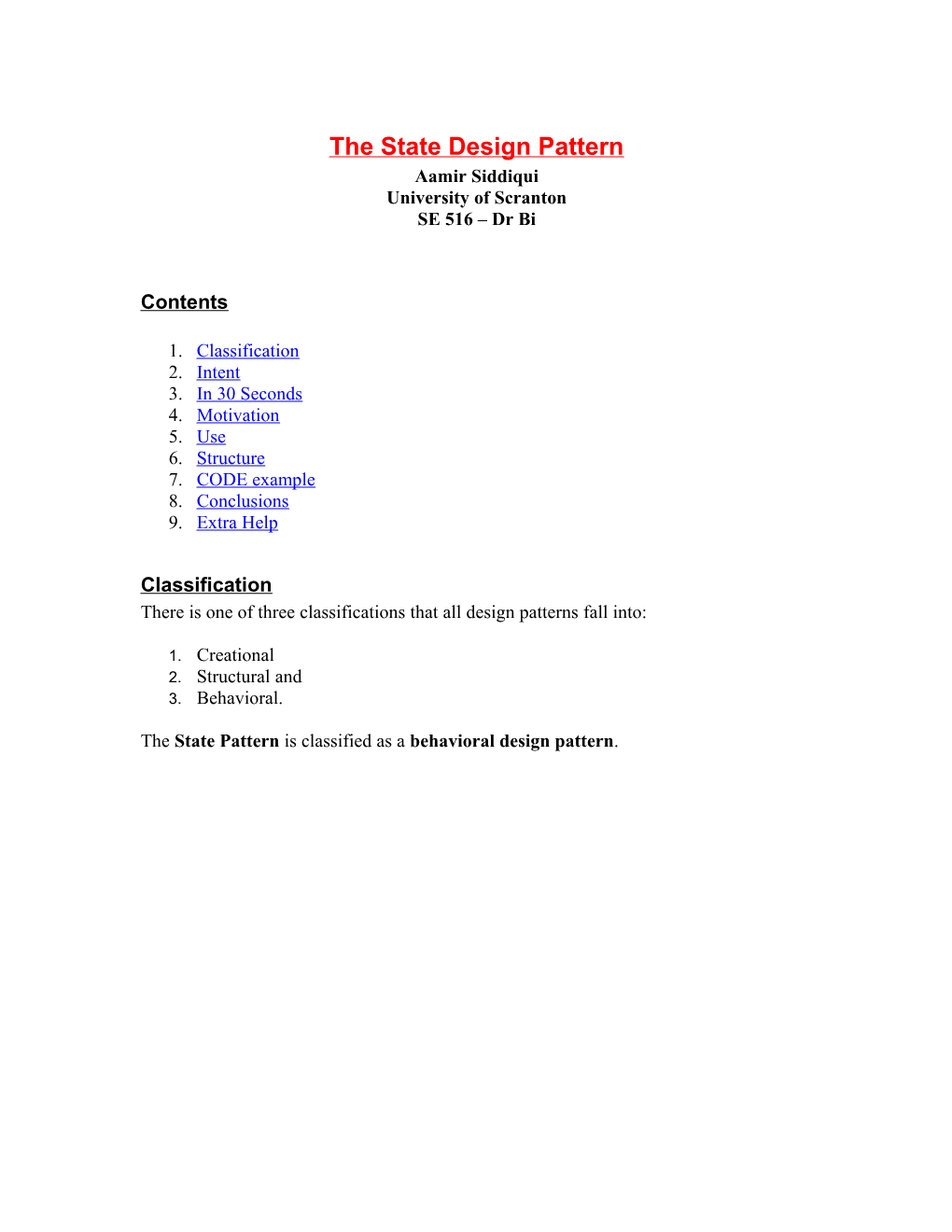 The State Design Pattern

Aamir Siddiqui
University of Scranton
SE 516 – Dr Bi

Contents

1. Classification
2. Intent
3. In 30 Seconds
4. Motivation
5. Use
6. Structure
7. CODE example
8. Conclusions
9. Extra Help

Classification

There is one of three classifications that all design patterns fall into:

1. Creational
2. Structural and
3. Behavioral.

The State Pattern is classified as a behavioral design pattern.